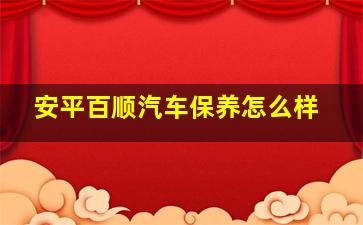 安平百顺汽车保养怎么样